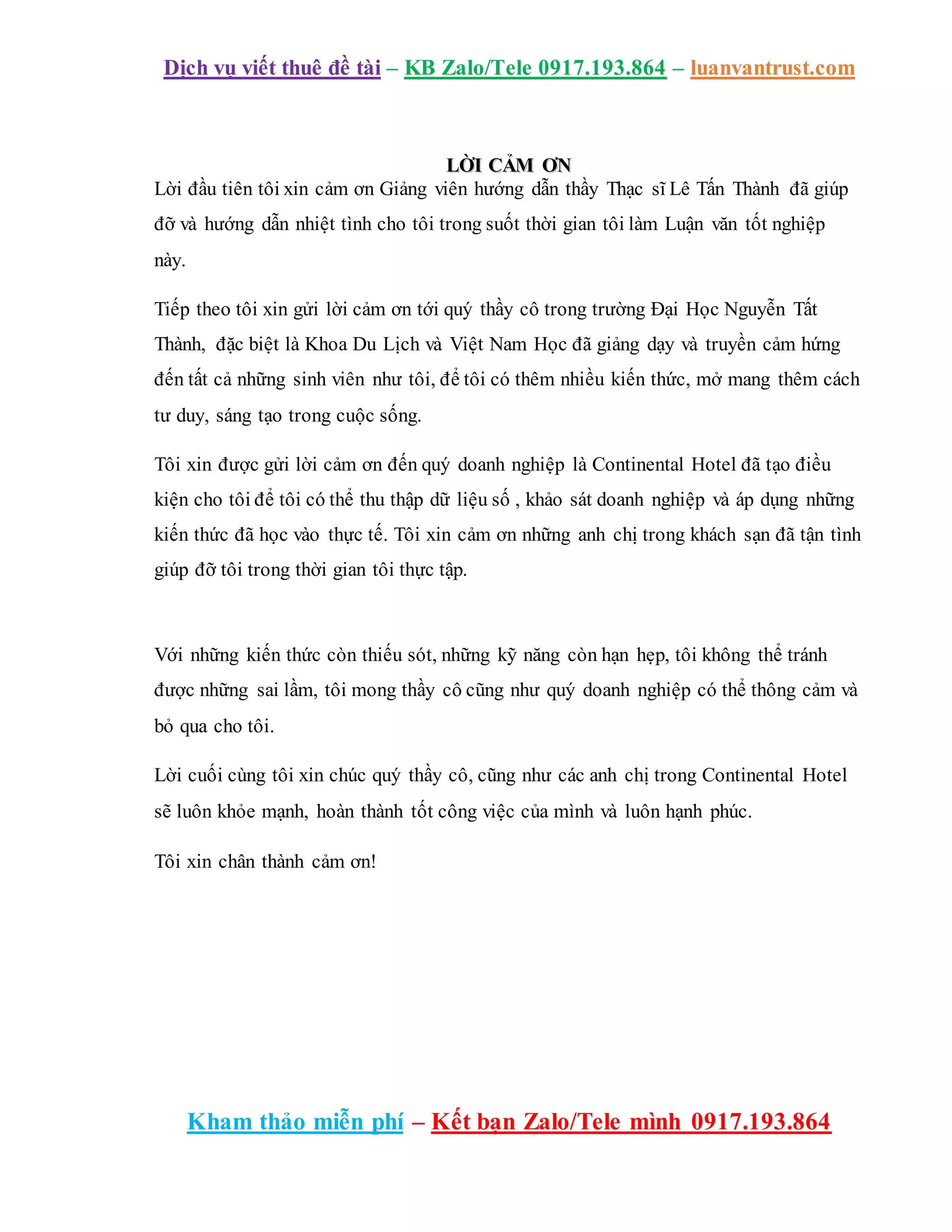 Dịch vụ viết thuê đề tài – KB Zalo/Tele 0917.193.864 – luanvantrust.com

LỜI CẢM ƠN

Lời đầu tiên tôi xin cảm ơn Giảng viên hướng dẫn thầy Thạc sĩ Lê Tấn Thành đã giúp đỡ và hướng dẫn nhiệt tình cho tôi trong suốt thời gian tôi làm Luận văn tốt nghiệp này.

Tiếp theo tôi xin gửi lời cảm ơn tới quý thầy cô trong trường Đại Học Nguyễn Tất Thành, đặc biệt là Khoa Du Lịch và Việt Nam Học đã giảng dạy và truyền cảm hứng đến tất cả những sinh viên như tôi, để tôi có thêm nhiều kiến thức, mở mang thêm cách tư duy, sáng tạo trong cuộc sống.

Tôi xin được gửi lời cảm ơn đến quý doanh nghiệp là Continental Hotel đã tạo điều kiện cho tôi để tôi có thể thu thập dữ liệu số , khảo sát doanh nghiệp và áp dụng những kiến thức đã học vào thực tế. Tôi xin cảm ơn những anh chị trong khách sạn đã tận tình giúp đỡ tôi trong thời gian tôi thực tập.

Với những kiến thức còn thiếu sót, những kỹ năng còn hạn hẹp, tôi không thể tránh được những sai lầm, tôi mong thầy cô cũng như quý doanh nghiệp có thể thông cảm và bỏ qua cho tôi.

Lời cuối cùng tôi xin chúc quý thầy cô, cũng như các anh chị trong Continental Hotel sẽ luôn khỏe mạnh, hoàn thành tốt công việc của mình và luôn hạnh phúc.

Tôi xin chân thành cảm ơn!

Kham thảo miễn phí – Kết bạn Zalo/Tele mình 0917.193.864